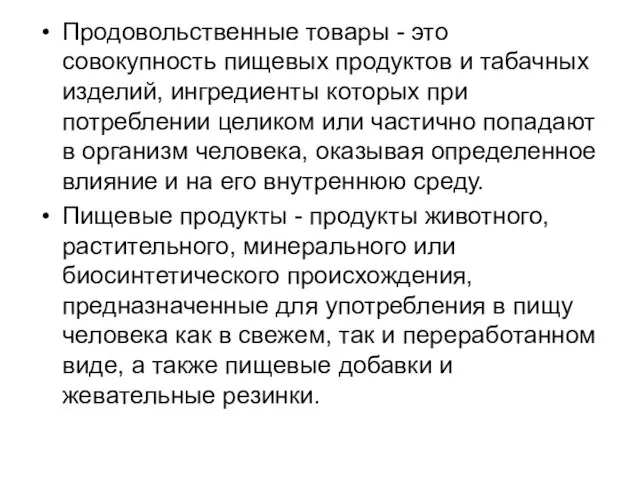 • Продовольственные товары - это совокупность пищевых продуктов и табачных изделий, ингредиенты которых при потреблении целиком или частично попадают в организм человека, оказывая определенное влияние и на его внутреннюю среду.

• Пищевые продукты - продукты животного, растительного, минерального или биосинтетического происхождения, предназначенные для употребления в пищу человека как в свежем, так и переработанном виде, а также пищевые добавки и жевательные резинки.